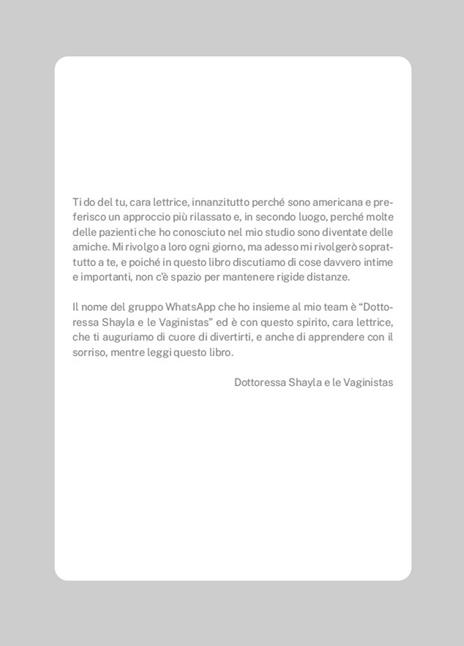 Ti do del tu, cara lettrice, innanzitutto perché sono americana e preferisco un approccio più rilassato e, in secondo luogo, perché molte delle pazienti che ho conosciuto nel mio studio sono diventate delle amiche. Mi rivolgo a loro ogni giorno, ma adesso mi rivolgerò soprattutto a te, e poiché in questo libro discutiamo di cose davvero intime e importanti, non c'è spazio per mantenere rigide distanze.

Il nome del gruppo WhatsApp che ho insieme al mio team è "Dottoressa Shayla e le Vaginistas" ed è con questo spirito, cara lettrice, che ti auguriamo di cuore di divertirti, e anche di apprendere con il sorriso, mentre leggi questo libro.

Dottoressa Shayla e le Vaginistas